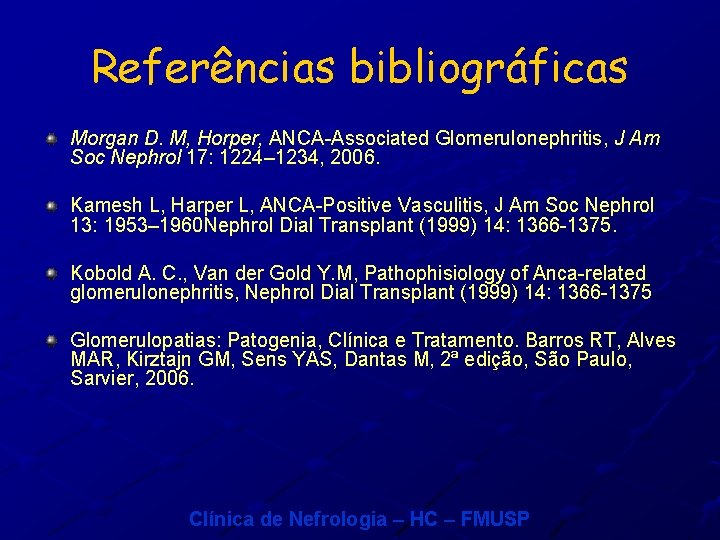 Referências bibliográficas

• Morgan D. M, Horper, ANCA-Associated Glomerulonephritis, J Am Soc Nephrol 17: 1224–1234, 2006.

• Kamesh L, Harper L, ANCA-Positive Vasculitis, J Am Soc Nephrol 13: 1953–1960Nephrol Dial Transplant (1999) 14: 1366-1375.

• Kobold A. C., Van der Gold Y.M, Pathophisiology of Anca-related glomerulonephritis, Nephrol Dial Transplant (1999) 14: 1366-1375

• Glomerulopatias: Patogenia, Clínica e Tratamento. Barros RT, Alves MAR, Kirztajn GM, Sens YAS, Dantas M, 2ª edição, São Paulo, Sarvier, 2006.

Clínica de Nefrologia – HC – FMUSP